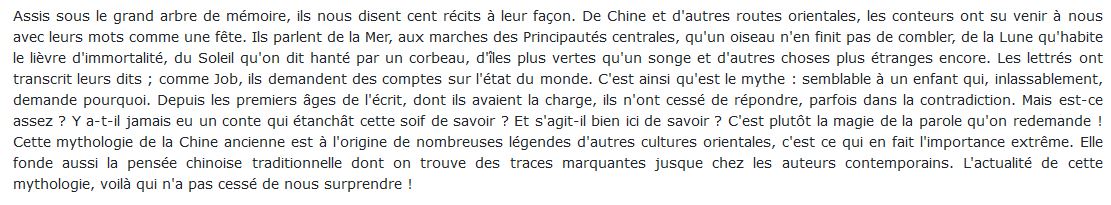 Assis sous le grand arbre de mémoire, ils nous disent cent récits à leur façon. De Chine et d'autres routes orientales, les conteurs ont su venir à nous avec leurs mots comme une fête. Ils parlent de la Mer, aux marches des Principautés centrales, qu'un oiseau n'en finit pas de combler, de la Lune qu'habite le lièvre d'immortalité, du Soleil qu'on dit hanté par un corbeau, d'îles plus vertes qu'un songe et d'autres choses plus étranges encore. Les lettrés ont transcrit leurs dits ; comme Job, ils demandent des comptes sur l'état du monde. C'est ainsi qu'est le mythe : semblable à un enfant qui, inlassablement, demande pourquoi. Depuis les premiers âges de l'écrit, dont ils avaient la charge, ils n'ont cessé de répondre, parfois dans la contradiction. Mais est-ce assez ? Y a-t-il jamais eu un conte qui étanchât cette soif de savoir ? Et s'agit-il bien ici de savoir ? C'est plutôt la magie de la parole qu'on redemande !
Cette mythologie de la Chine ancienne est à l'origine de nombreuses légendes d'autres cultures orientales, c'est ce qui en fait l'importance extrême. Elle fonde aussi la pensée chinoise traditionnelle dont on trouve des traces marquantes jusque chez les auteurs contemporains. L'actualité de cette mythologie, voilà qui n'a pas cessé de nous surprendre !